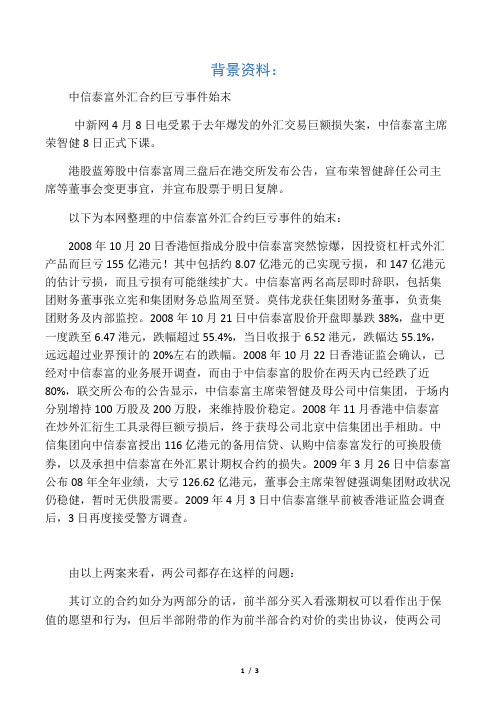 背景资料：

中信泰富外汇合约巨亏事件始末

中新网4月8日电受累于去年爆发的外汇交易巨额损失案，中信泰富主席荣智健8日正式下课。

港股蓝筹股中信泰富周三盘后在港交所发布公告，宣布荣智健辞任公司主席等董事会变更事宜，并宣布股票于明日复牌。

以下为本网整理的中信泰富外汇合约巨亏事件的始末：

2008年10月20日香港恒指成分股中信泰富突然惊爆，因投资杠杆式外汇产品而巨亏155亿港元！其中包括约8.07亿港元的已实现亏损，和147亿港元的估计亏损，而且亏损有可能继续扩大。中信泰富两名高层即时辞职，包括集团财务董事张立宪和集团财务总监周至贤。莫伟龙获任集团财务董事，负责集团财务及内部监控。2008年10月21日中信泰富股价开盘即暴跌38%，盘中更一度跌至6.47港元，跌幅超过55.4%，当日收报于6.52港元，跌幅达55.1%，远远超过业界预计的20%左右的跌幅。2008年10月22日香港证监会确认，已经对中信泰富的业务展开调查，而由于中信泰富的股价在两天内已经跌了近80%，联交所公布的公告显示，中信泰富主席荣智健及母公司中信集团，于场内分别增持100万股及200万股，来维持股价稳定。2008年11月香港中信泰富在炒外汇衍生工具录得巨额亏损后，终于获母公司北京中信集团出手相助。中信集团向中信泰富授出116亿港元的备用信贷、认购中信泰富发行的可换股债券，以及承担中信泰富在外汇累计期权合约的损失。2009年3月26日中信泰富公布08年全年业绩，大亏126.62亿港元，董事会主席荣智健强调集团财政状况仍稳健，暂时无供股需要。2009年4月3日中信泰富继早前被香港证监会调查后，3日再度接受警方调查。

由以上两案来看，两公司都存在这样的问题：

其订立的合约如分为两部分的话，前半部分买入看涨期权可以看作出于保值的愿望和行为，但后半部附带的作为前半部合约对价的卖出协议，使两公司

1 / 3